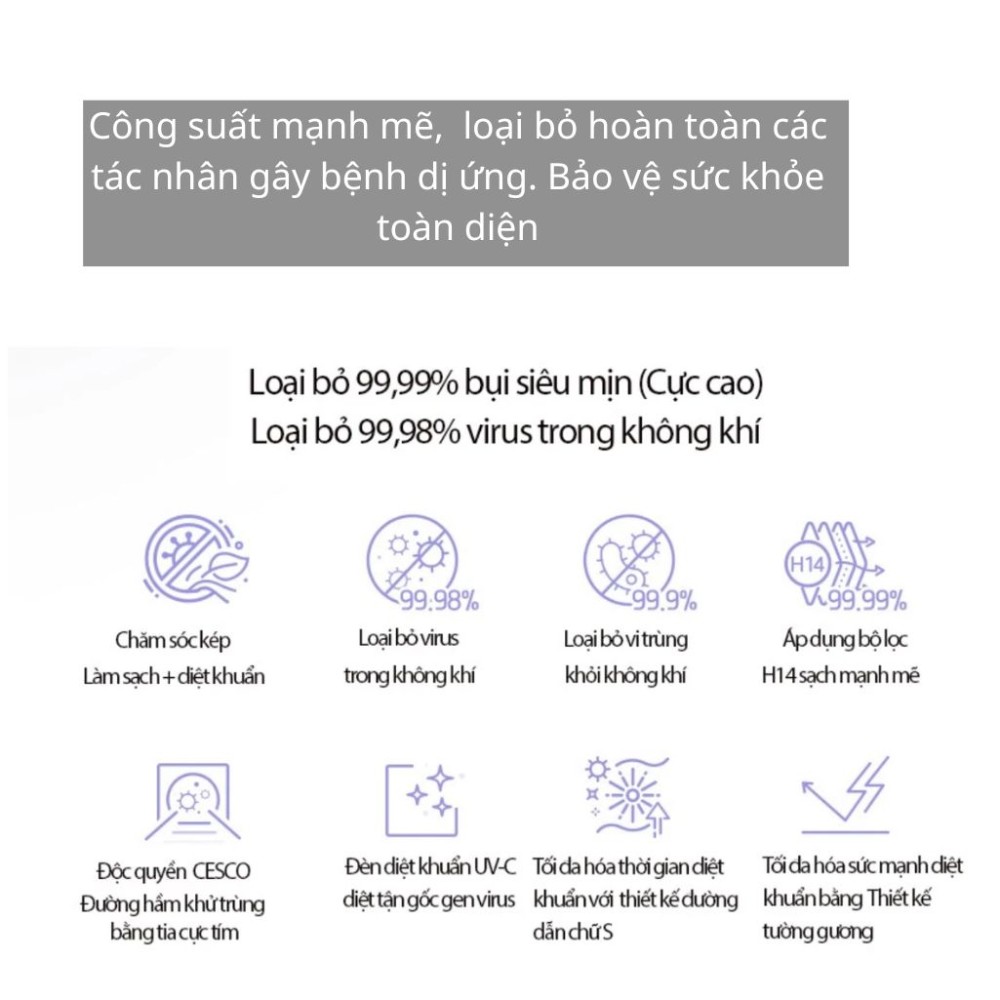 Công suất mạnh mẽ, loại bỏ hoàn toàn các tác nhân gây bệnh dị ứng. Bảo vệ sức khỏe toàn diện

Loại bỏ 99,99% bụi siêu mịn (Cực cao)
Loại bỏ 99,98% virus trong không khí

Chăm sóc kép
Làm sạch + diệt khuẩn

99.98%
Loại bỏ virus
trong không khí

99.9%
Loại bỏ vi trùng
khỏi không khí

H14
99.99%
Áp dụng bộ lọc
H14 sạch mạnh mẽ

Độc quyền CESCO
Đường hầm khử trùng
bằng tia cực tím

Đèn diệt khuẩn UV-C
diệt tận gốc gen virus

Tối đa hóa thời gian diệt
khuẩn với thiết kế đường
dẫn chữ S

Tối đa hóa sức mạnh diệt
khuẩn bằng Thiết kế
tường gương